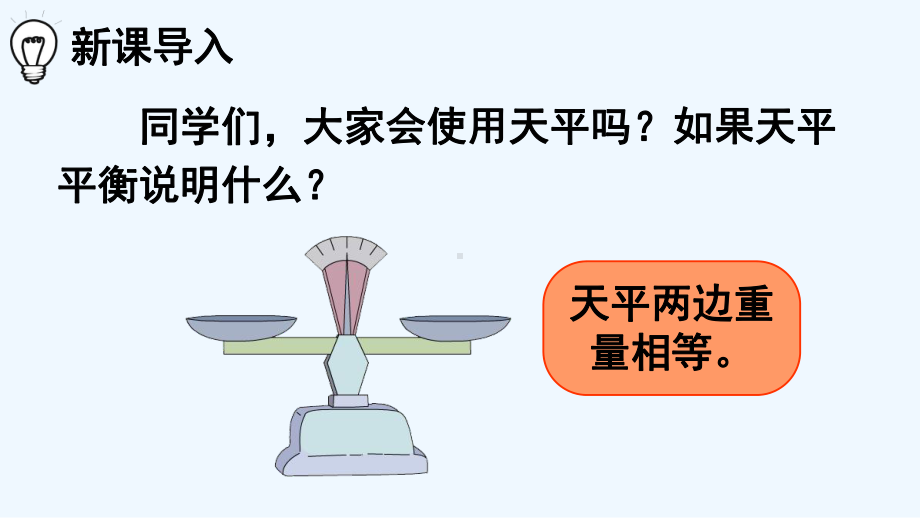 新课导入

同学们，大家会使用天平吗？如果天平平衡说明什么？

天平两边重量相等。